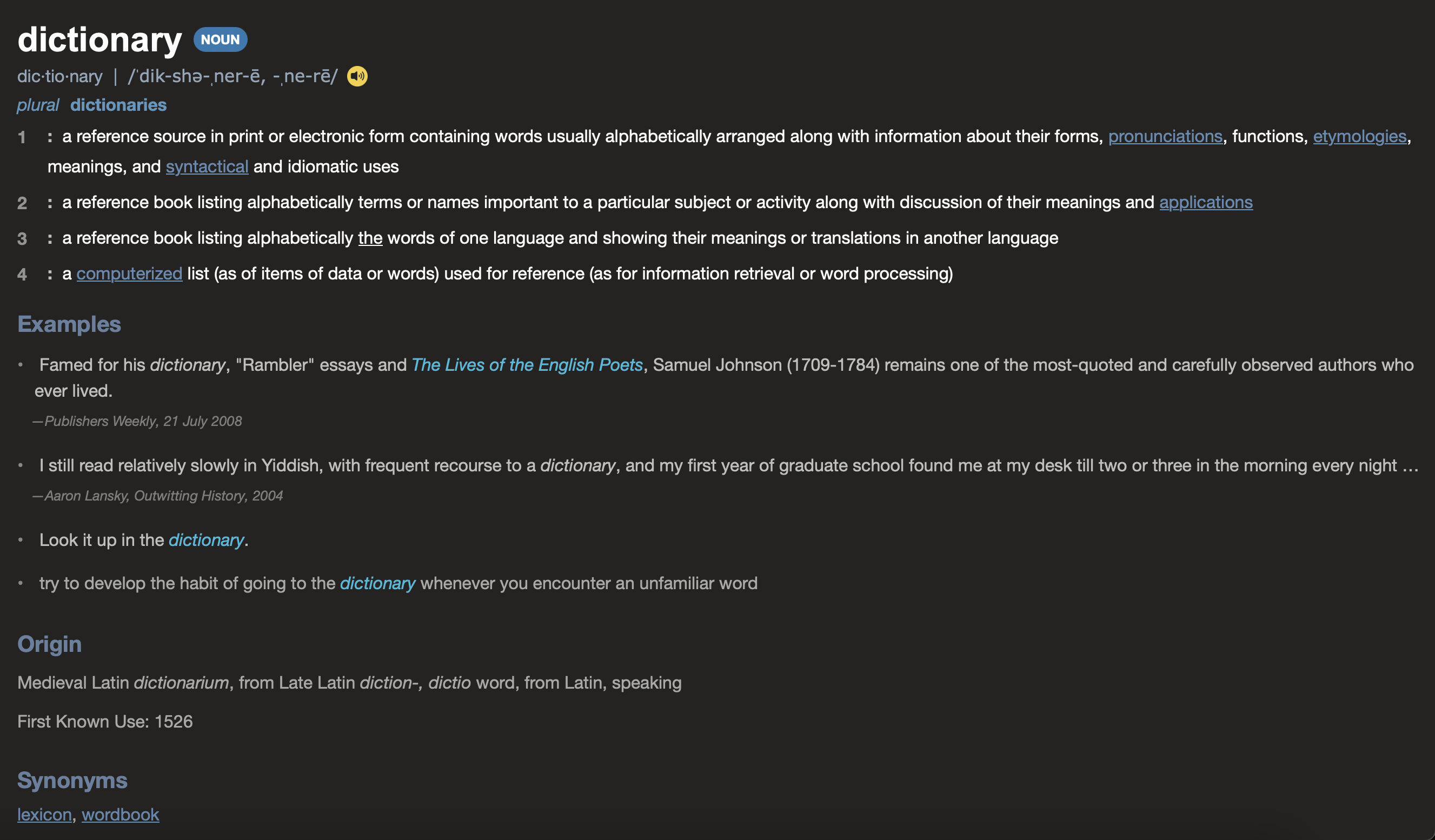 dictionary NOUN

dic·tio·nary | /ˈdik-shə-ˌner-ē, -ˌne-rē/

plural dictionaries

1 : a reference source in print or electronic form containing words usually alphabetically arranged along with information about their forms, pronunciations, functions, etymologies, meanings, and syntactical and idiomatic uses

2 : a reference book listing alphabetically terms or names important to a particular subject or activity along with discussion of their meanings and applications

3 : a reference book listing alphabetically the words of one language and showing their meanings or translations in another language

4 : a computerized list (as of items of data or words) used for reference (as for information retrieval or word processing)

Examples

• Famed for his dictionary, "Rambler" essays and The Lives of the English Poets, Samuel Johnson (1709-1784) remains one of the most-quoted and carefully observed authors who ever lived.

—Publishers Weekly, 21 July 2008

• I still read relatively slowly in Yiddish, with frequent recourse to a dictionary, and my first year of graduate school found me at my desk till two or three in the morning every night …

—Aaron Lansky, Outwitting History, 2004

• Look it up in the dictionary.

• try to develop the habit of going to the dictionary whenever you encounter an unfamiliar word

Origin

Medieval Latin dictionarium, from Late Latin diction-, dictio word, from Latin, speaking

First Known Use: 1526

Synonyms

lexicon, wordbook